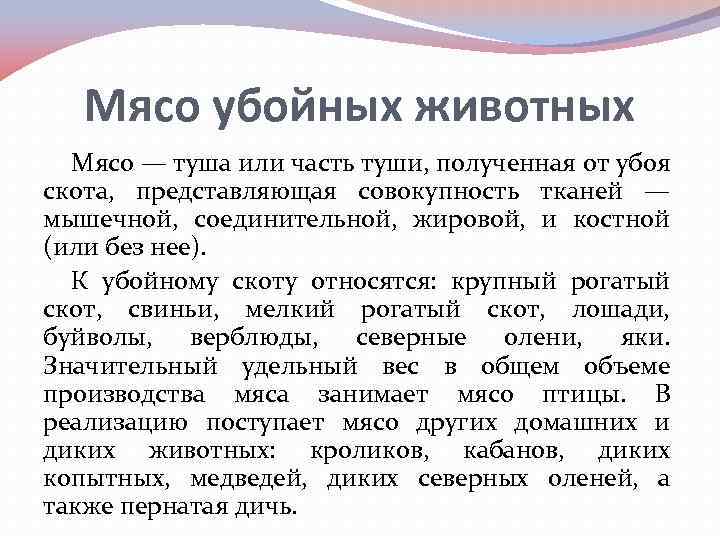 Мясо убойных животных

Мясо — туша или часть туши, полученная от убоя скота, представляющая совокупность тканей — мышечной, соединительной, жировой, и костной (или без нее).

К убойному скоту относятся: крупный рогатый скот, свиньи, мелкий рогатый скот, лошади, буйволы, верблюды, северные олени, яки. Значительный удельный вес в общем объеме производства мяса занимает мясо птицы. В реализацию поступает мясо других домашних и диких животных: кроликов, кабанов, диких копытных, медведей, диких северных оленей, а также пернатая дичь.